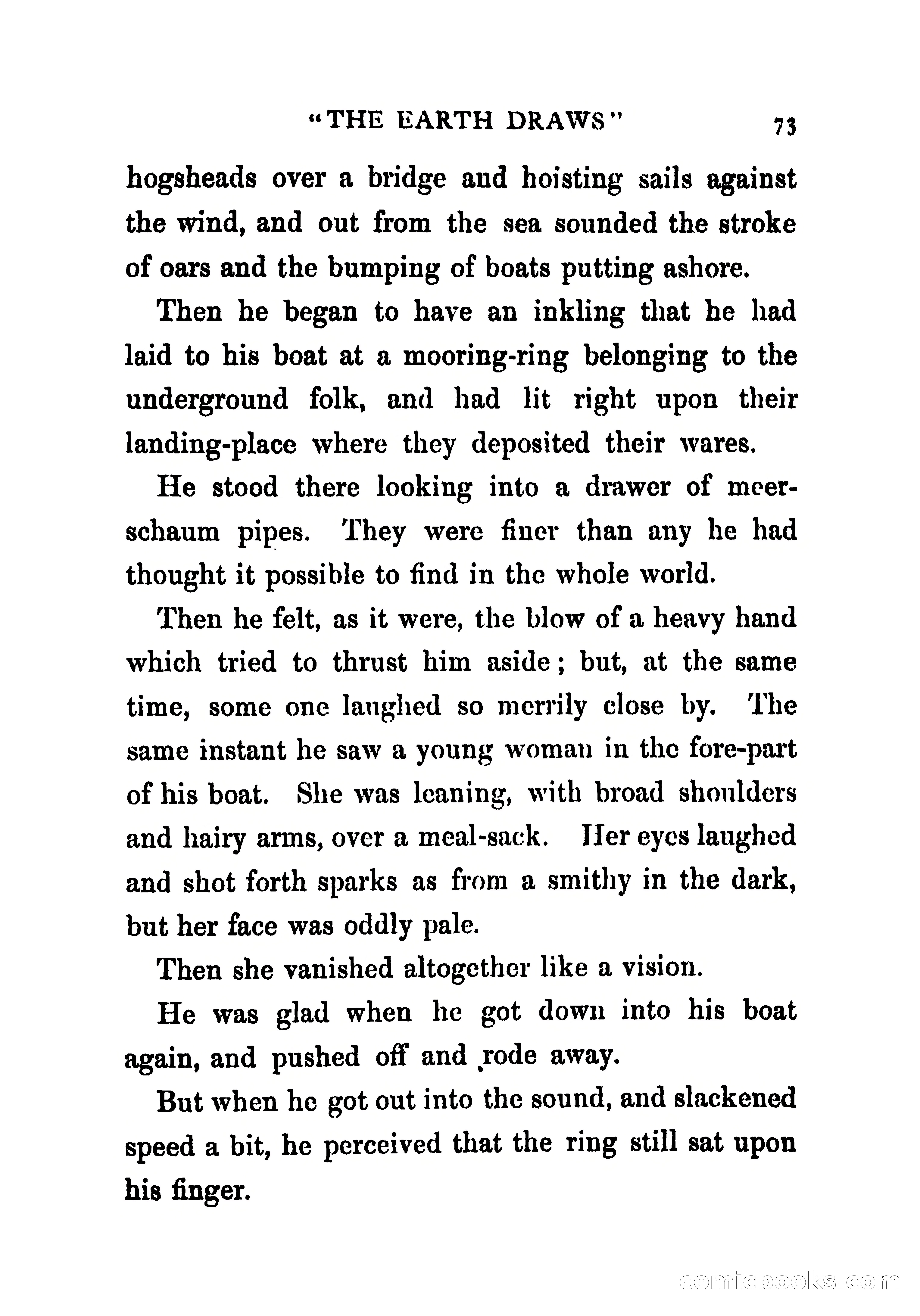 "THE EARTH DRAWS" 73

hogsheads over a bridge and hoisting sails against the wind, and out from the sea sounded the stroke of oars and the bumping of boats putting ashore.

Then he began to have an inkling that he had laid to his boat at a mooring-ring belonging to the underground folk, and had lit right upon their landing-place where they deposited their wares.

He stood there looking into a drawer of meerschaum pipes. They were finer than any he had thought it possible to find in the whole world.

Then he felt, as it were, the blow of a heavy hand which tried to thrust him aside; but, at the same time, some one laughed so merrily close by. The same instant he saw a young woman in the fore-part of his boat. She was leaning, with broad shoulders and hairy arms, over a meal-sack. Her eyes laughed and shot forth sparks as from a smithy in the dark, but her face was oddly pale.

Then she vanished altogether like a vision.

He was glad when he got down into his boat again, and pushed off and rode away.

But when he got out into the sound, and slackened speed a bit, he perceived that the ring still sat upon his finger.

comicbooks.com